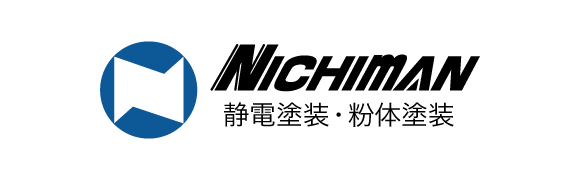 NICHIMAN
静電塗装・粉体塗装